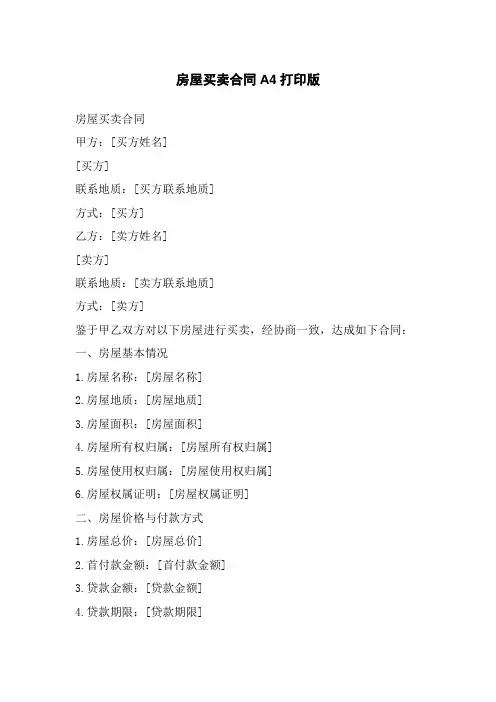 房屋买卖合同 A4 打印版

房屋买卖合同

甲方：[买方姓名]

[买方]

联系地质：[买方联系地质]

方式：[买方]

乙方：[卖方姓名]

[卖方]

联系地质：[卖方联系地质]

方式：[卖方]

鉴于甲乙双方对以下房屋进行买卖，经协商一致，达成如下合同：

一、房屋基本情况

1.房屋名称：[房屋名称]

2.房屋地质：[房屋地质]

3.房屋面积：[房屋面积]

4.房屋所有权归属：[房屋所有权归属]

5.房屋使用权归属：[房屋使用权归属]

6.房屋权属证明：[房屋权属证明]

二、房屋价格与付款方式

1.房屋总价：[房屋总价]

2.首付款金额：[首付款金额]

3.贷款金额：[贷款金额]

4.贷款期限：[贷款期限]